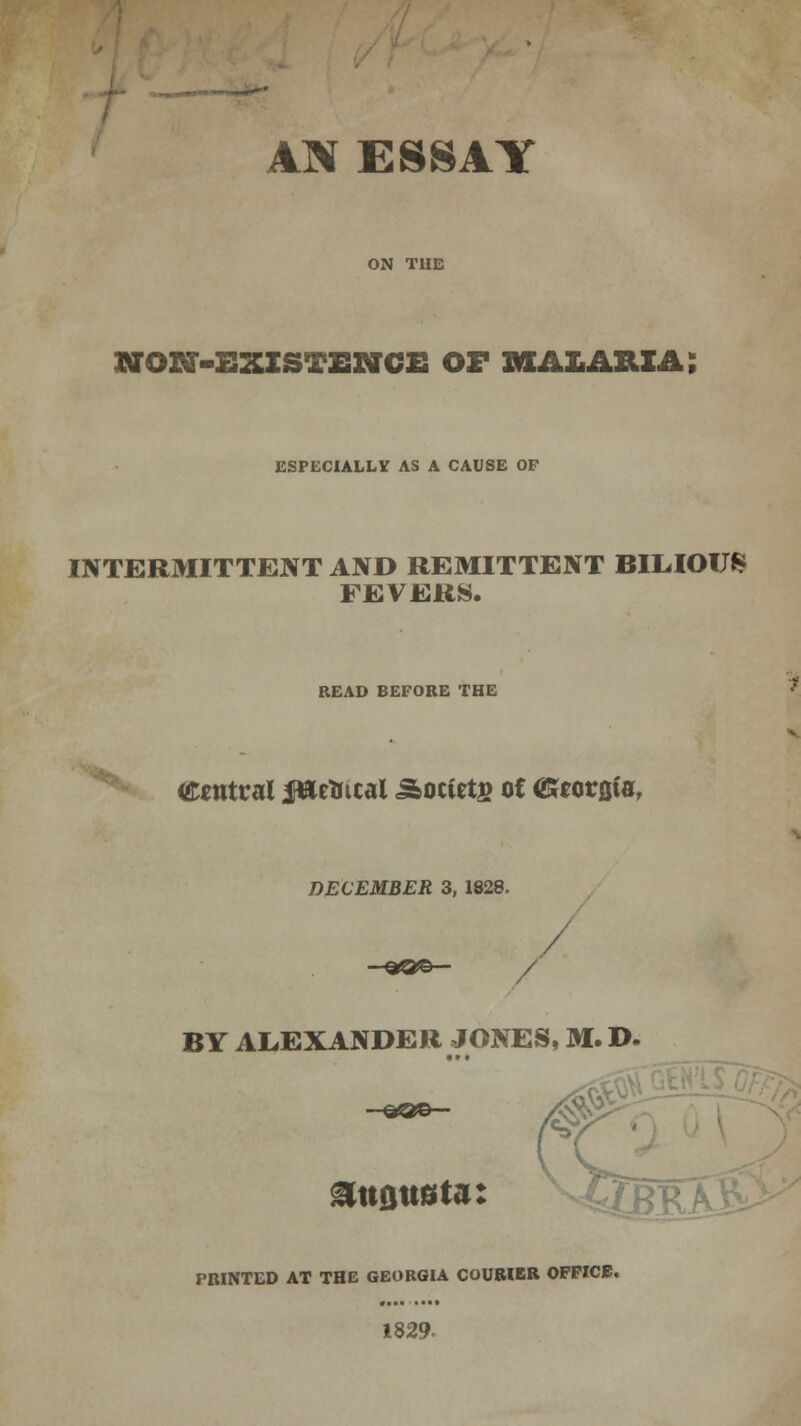 AN ESSAY

ON THE

NON-EXISTENCE OF MALARIA;

ESPECIALLY AS A CAUSE OF

INTERMITTENT AND REMITTENT BILIOUS FEVERS.

READ BEFORE THE

Central Medical Society of Georgia,

DECEMBER 3, 1828.

BY ALEXANDER JONES, M. D.

Augusta:

PRINTED AT THE GEORGIA COURIER OFFICE.

1829.